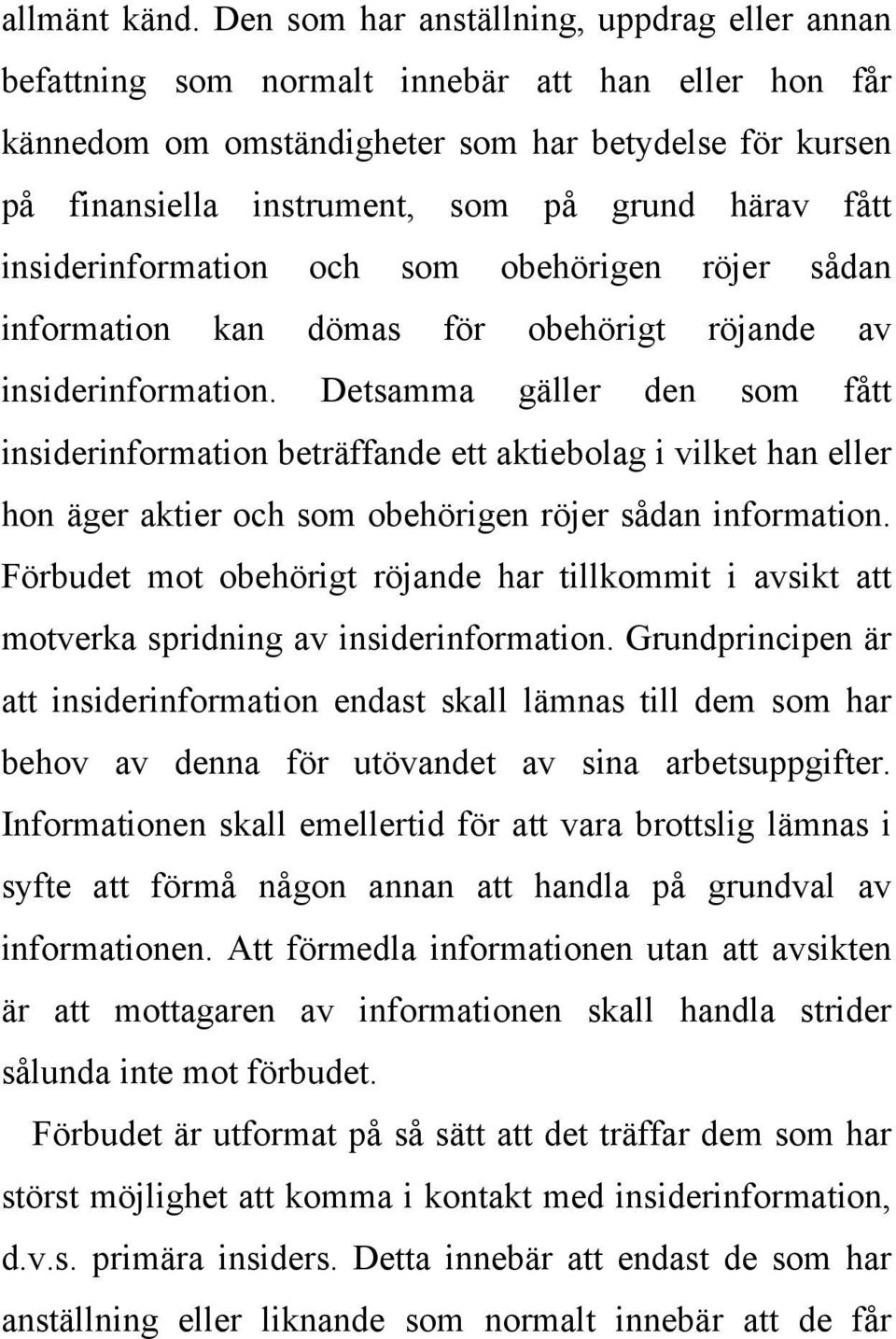 allmänt känd. Den som har anställning, uppdrag eller annan befattning som normalt innebär att han eller hon får kännedom om omständigheter som har betydelse för kursen på finansiella instrument, som på grund härav fått insiderinformation och som obehörigen röjer sådan information kan dömas för obehörigt röjande av insiderinformation. Detsamma gäller den som fått insiderinformation beträffande ett aktiebolag i vilket han eller hon äger aktier och som obehörigen röjer sådan information. Förbudet mot obehörigt röjande har tillkommit i avsikt att motverka spridning av insiderinformation. Grundprincipen är att insiderinformation endast skall lämnas till dem som har behov av denna för utövandet av sina arbetsuppgifter. Informationen skall emellertid för att vara brottslig lämnas i syfte att förmå någon annan att handla på grundval av informationen. Att förmedla informationen utan att avsikten är att mottagaren av informationen skall handla strider sålunda inte mot förbudet.

Förbudet är utformat på så sätt att det träffar dem som har störst möjlighet att komma i kontakt med insiderinformation, d.v.s. primära insiders. Detta innebär att endast de som har anställning eller liknande som normalt innebär att de får